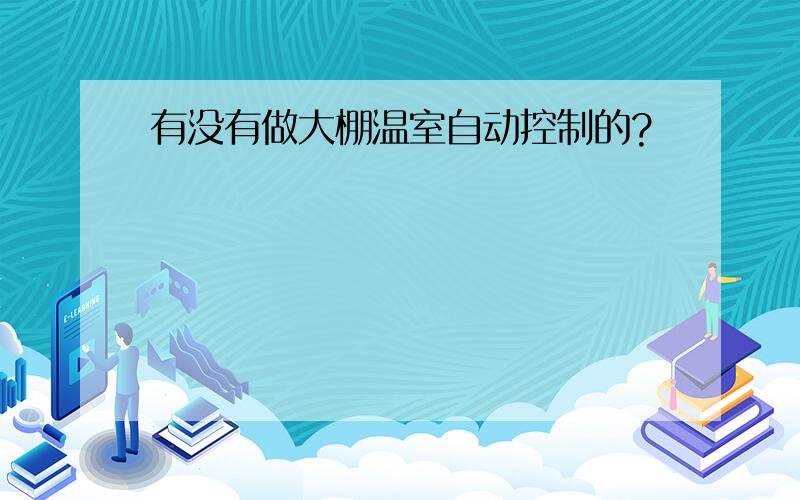 有没有做大棚温室自动控制的?

E-LEARNING